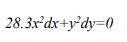 28. $3x^2dx+y^2dy=0$